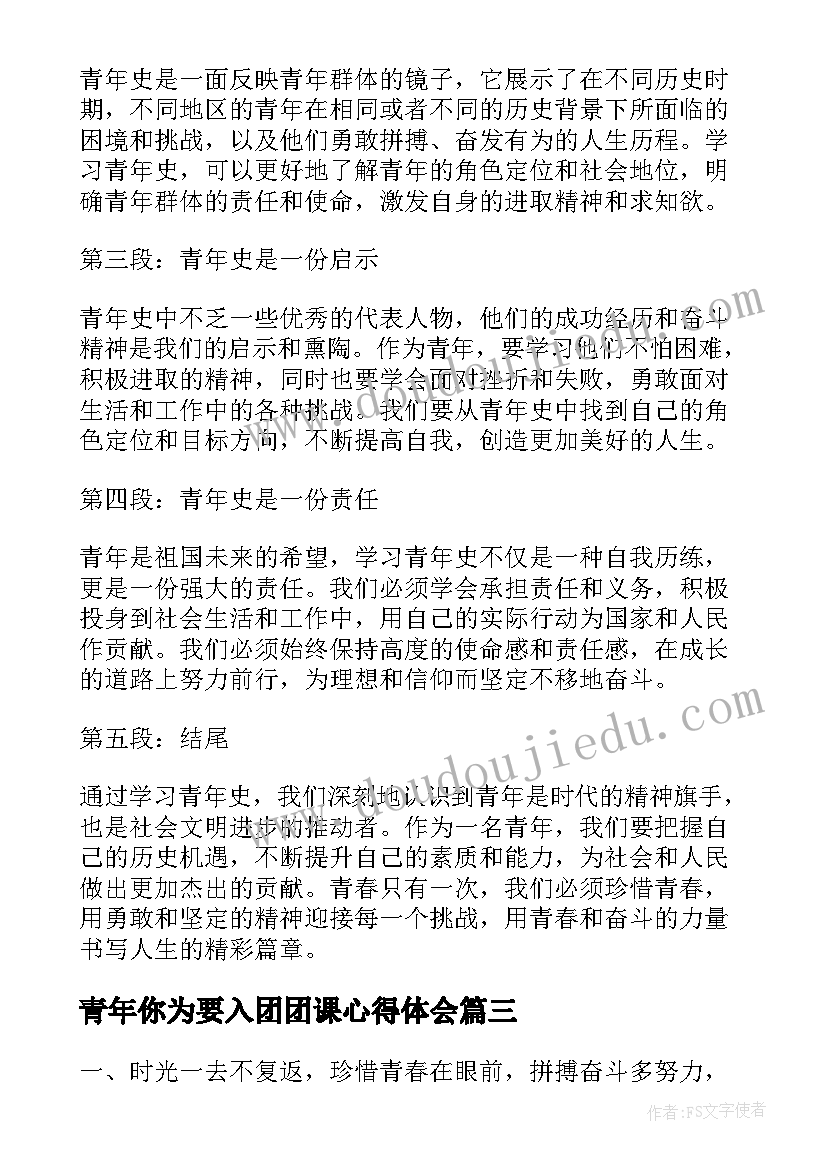 青年史是一面反映青年群体的镜子，它展示了在不同历史时期，不同地区的青年在相同或者不同的历史背景下所面临的困境和挑战，以及他们勇敢拼搏、奋发有为的人生历程。学习青年史，可以更好地了解青年的角色定位和社会地位，明确青年群体的责任和使命，激发自身的进取精神和求知欲。

第三段：青年史是一份启示

青年史中不乏一些优秀的代表人物，他们的成功经历和奋斗精神是我们的启示和熏陶。作为青年，要学习他们不怕困难，积极进取的精神，同时也要学会面对挫折和失败，勇敢面对生活和工作中的各种挑战。我们要从青年史中找到自己的角色定位和目标方向，不断提高自我，创造更加美好的人生。

第四段：青年史是一份责任

青年是祖国未来的希望，学习青年史不仅是一种自我历练，更是一份强大的责任。我们必须学会承担责任和义务，积极投身到社会生活和工作中，用自己的实际行动为国家和人民作贡献。我们必须始终保持高度的使命感和责任感，在成长的道路上努力前行，为理想和信仰而坚定不移地奋斗。

第五段：结尾

通过学习青年史，我们深刻地认识到青年是时代的精神旗手，也是社会文明进步的推动者。作为一名青年，我们要把握自己的历史机遇，不断提升自己的素质和能力，为社会和人民做出更加杰出的贡献。青春只有一次，我们必须珍惜青春，用勇敢和坚定的精神迎接每一个挑战，用青春和奋斗的力量书写人生的精彩篇章。

青年你为要入团团课心得体会篇三

一、时光一去不复返，珍惜青春在眼前，拼搏奋斗多努力，

www.doudoujiedu.com

作者：FS文字使者